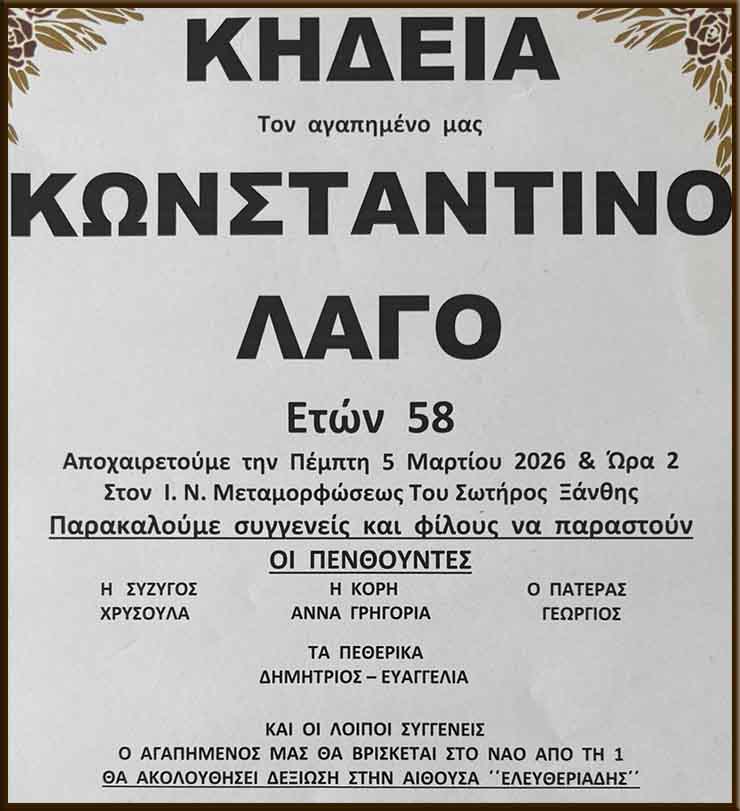 ΚΗΔΕΙΑ

Τον αγαπημένο μας

ΚΩΝΣΤΑΝΤΙΝΟ

ΛΑΓΟ

Ετών 58

Αποχαιρετούμε την Πέμπτη 5 Μαρτίου 2026 & Ώρα 2

Στον Ι. Ν. Μεταμορφώσεως Του Σωτήρος Ξάνθης

Παρακαλούμε συγγενείς και φίλους να παραστούν

ΟΙ ΠΕΝΘΟΥΝΤΕΣ

Η ΣΥΖΥΓΟΣ
ΧΡΥΣΟΥΛΑ

Η ΚΟΡΗ
ΑΝΝΑ ΓΡΗΓΟΡΙΑ

Ο ΠΑΤΕΡΑΣ
ΓΕΩΡΓΙΟΣ

ΤΑ ΠΕΘΕΡΙΚΑ
ΔΗΜΗΤΡΙΟΣ – ΕΥΑΓΓΕΛΙΑ

ΚΑΙ ΟΙ ΛΟΙΠΟΙ ΣΥΓΓΕΝΕΙΣ
Ο ΑΓΑΠΗΜΕΝΟΣ ΜΑΣ ΘΑ ΒΡΙΣΚΕΤΑΙ ΣΤΟ ΝΑΟ ΑΠΟ ΤΗ 1
ΘΑ ΑΚΟΛΟΥΘΗΣΕΙ ΔΕΞΙΩΣΗ ΣΤΗΝ ΑΙΘΟΥΣΑ ''ΕΛΕΥΘΕΡΙΑΔΗΣ''